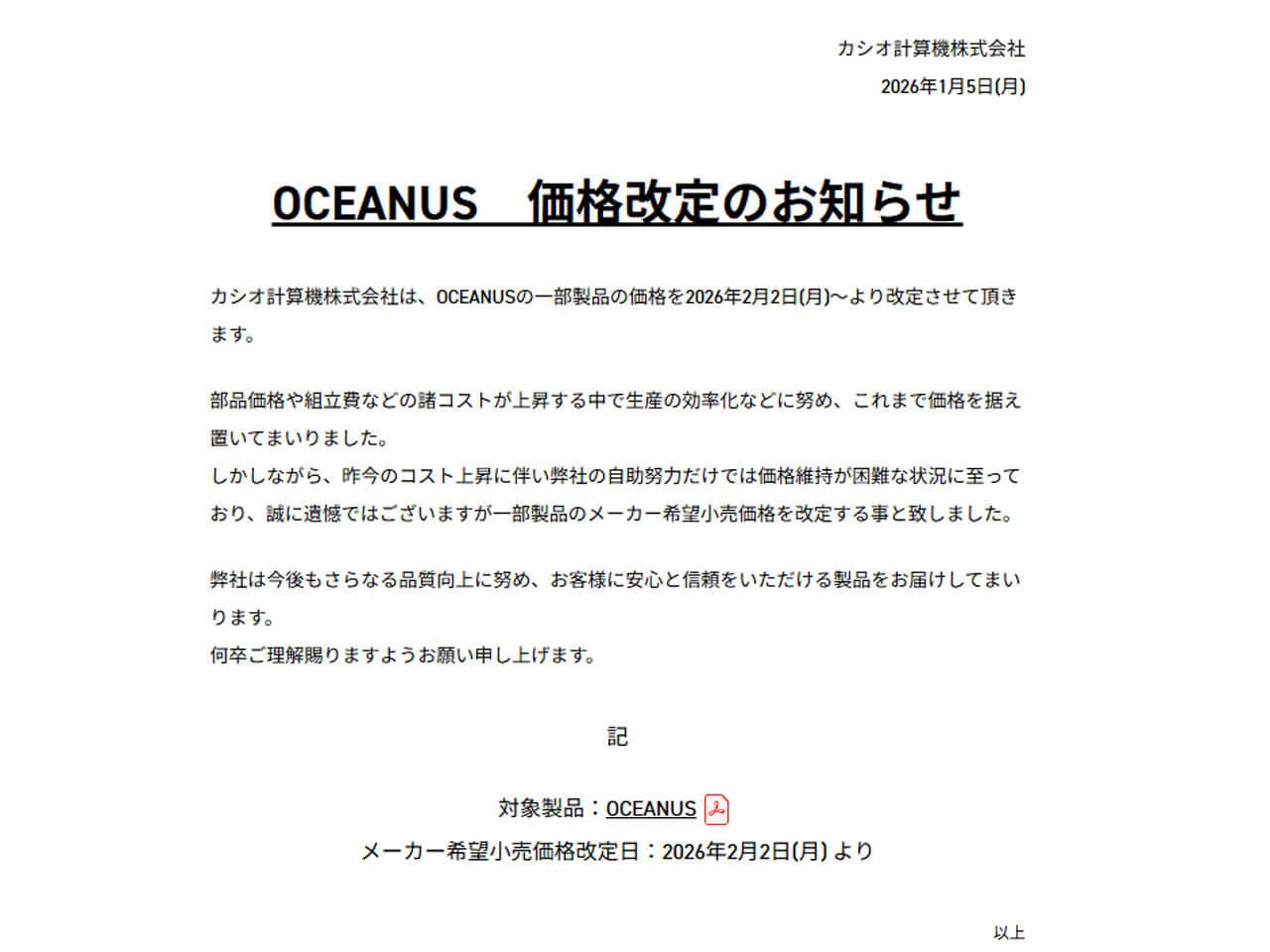 カシオ計算機株式会社
2026年1月5日(月)

OCEANUS　価格改定のお知らせ

カシオ計算機株式会社は、OCEANUSの一部製品の価格を2026年2月2日(月)～より改定させて頂きます。

部品価格や組立費などの諸コストが上昇する中で生産の効率化などに努め、これまで価格を据え置いてまいりました。
しかしながら、昨今のコスト上昇に伴い弊社の自助努力だけでは価格維持が困難な状況に至っており、誠に遺憾ではございますが一部製品のメーカー希望小売価格を改定する事と致しました。

弊社は今後もさらなる品質向上に努め、お客様に安心と信頼をいただける製品をお届けしてまいります。
何卒ご理解賜りますようお願い申し上げます。

記

対象製品：OCEANUS
メーカー希望小売価格改定日：2026年2月2日(月) より

以上